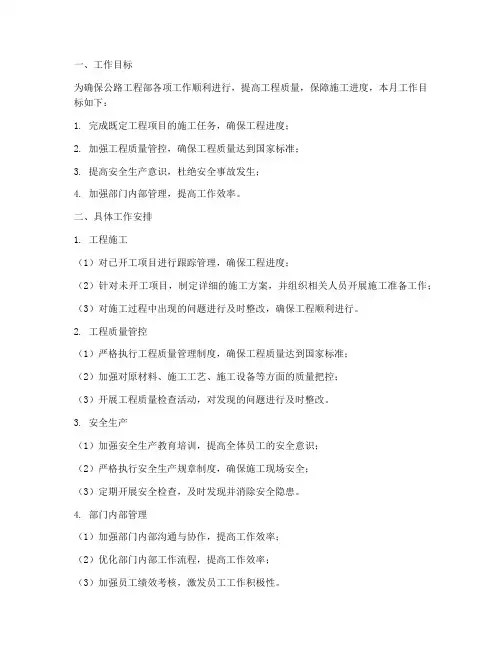 一、工作目标

为确保公路工程部各项工作顺利进行，提高工程质量，保障施工进度，本月工作目标如下：

1. 完成既定工程项目的施工任务，确保工程进度；

2. 加强工程质量管控，确保工程质量达到国家标准；

3. 提高安全生产意识，杜绝安全事故发生；

4. 加强部门内部管理，提高工作效率。

二、具体工作安排

1. 工程施工

（1）对已开工项目进行跟踪管理，确保工程进度；

（2）针对未开工项目，制定详细的施工方案，并组织相关人员开展施工准备工作；

（3）对施工过程中出现的问题进行及时整改，确保工程顺利进行。

2. 工程质量管控

（1）严格执行工程质量管理制度，确保工程质量达到国家标准；

（2）加强对原材料、施工工艺、施工设备等方面的质量把控；

（3）开展工程质量检查活动，对发现的问题进行及时整改。

3. 安全生产

（1）加强安全生产教育培训，提高全体员工的安全意识；

（2）严格执行安全生产规章制度，确保施工现场安全；

（3）定期开展安全检查，及时发现并消除安全隐患。

4. 部门内部管理

（1）加强部门内部沟通与协作，提高工作效率；

（2）优化部门内部工作流程，提高工作效率；

（3）加强员工绩效考核，激发员工工作积极性。